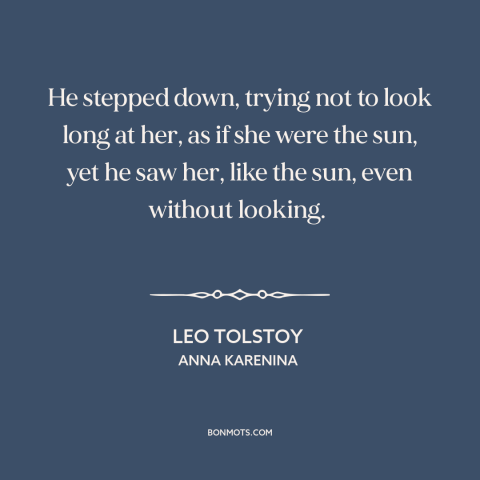 He stepped down, trying not to look long at her, as if she were the sun, yet he saw her, like the sun, even without looking.

LEO TOLSTOY
ANNA KARENINA

BONMOTS.COM